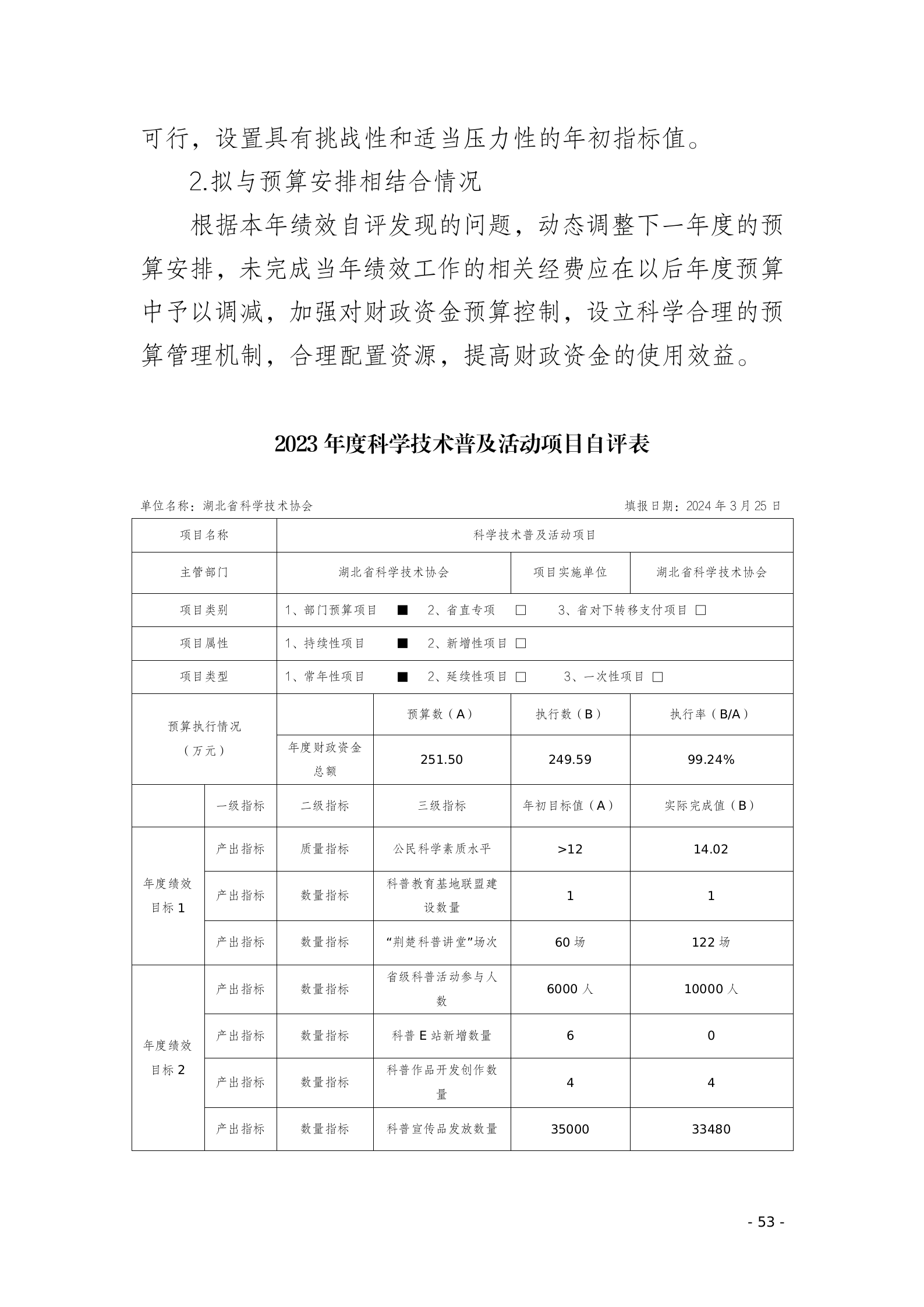 可行，设置具有挑战性和适当压力性的年初指标值。

2.拟与预算安排相结合情况

根据本年绩效自评发现的问题，动态调整下一年度的预算安排，未完成当年绩效工作的相关经费应在以后年度预算中予以调减，加强对财政资金预算控制，设立科学合理的预算管理机制，合理配置资源，提高财政资金的使用效益。

2023 年度科学技术普及活动项目自评表

单位名称：湖北省科学技术协会　　填报日期：2024 年 3 月 25 日

| 项目名称 | | 科学技术普及活动项目 | | | |
|---|---|---|---|---|---|
| 主管部门 | | 湖北省科学技术协会 | | 项目实施单位 | 湖北省科学技术协会 |
| 项目类别 | | 1、部门预算项目 ■　2、省直专项 □　3、省对下转移支付项目 □ | | | |
| 项目属性 | | 1、持续性项目 ■　2、新增性项目 □ | | | |
| 项目类型 | | 1、常年性项目 ■　2、延续性项目 □　3、一次性项目 □ | | | |
| 预算执行情况（万元） | | | 预算数（A） | 执行数（B） | 执行率（B/A） |
| | | 年度财政资金总额 | 251.50 | 249.59 | 99.24% |
| | 一级指标 | 二级指标 | 三级指标 | 年初目标值（A） | 实际完成值（B） |
| 年度绩效目标 1 | 产出指标 | 质量指标 | 公民科学素质水平 | >12 | 14.02 |
| | 产出指标 | 数量指标 | 科普教育基地联盟建设数量 | 1 | 1 |
| | 产出指标 | 数量指标 | “荆楚科普讲堂”场次 | 60 场 | 122 场 |
| 年度绩效目标 2 | 产出指标 | 数量指标 | 省级科普活动参与人数 | 6000 人 | 10000 人 |
| | 产出指标 | 数量指标 | 科普 E 站新增数量 | 6 | 0 |
| | 产出指标 | 数量指标 | 科普作品开发创作数量 | 4 | 4 |
| | 产出指标 | 数量指标 | 科普宣传品发放数量 | 35000 | 33480 |

- 53 -